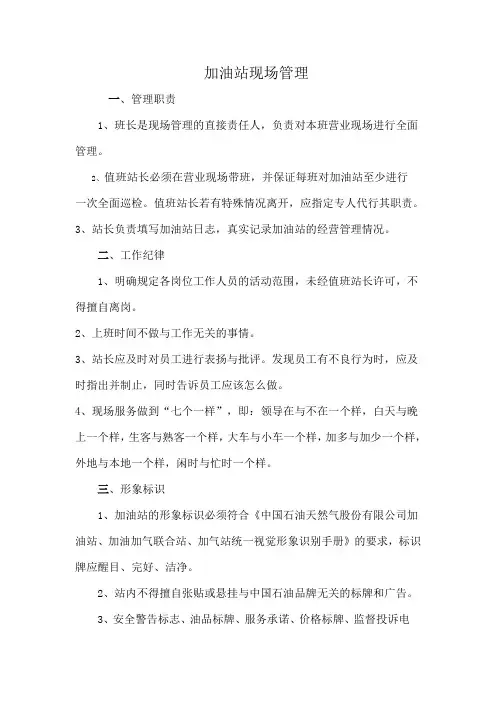 加油站现场管理

一、管理职责

1、班长是现场管理的直接责任人，负责对本班营业现场进行全面管理。

2、值班站长必须在营业现场带班，并保证每班对加油站至少进行一次全面巡检。值班站长若有特殊情况离开，应指定专人代行其职责。

3、站长负责填写加油站日志，真实记录加油站的经营管理情况。

二、工作纪律

1、明确规定各岗位工作人员的活动范围，未经值班站长许可，不得擅自离岗。

2、上班时间不做与工作无关的事情。

3、站长应及时对员工进行表扬与批评。发现员工有不良行为时，应及时指出并制止，同时告诉员工应该怎么做。

4、现场服务做到“七个一样”，即：领导在与不在一个样，白天与晚上一个样，生客与熟客一个样，大车与小车一个样，加多与加少一个样，外地与本地一个样，闲时与忙时一个样。

三、形象标识

1、加油站的形象标识必须符合《中国石油天然气股份有限公司加油站、加油加气联合站、加气站统一视觉形象识别手册》的要求，标识牌应醒目、完好、洁净。

2、站内不得擅自张贴或悬挂与中国石油品牌无关的标牌和广告。

3、安全警告标志、油品标牌、服务承诺、价格标牌、监督投诉电